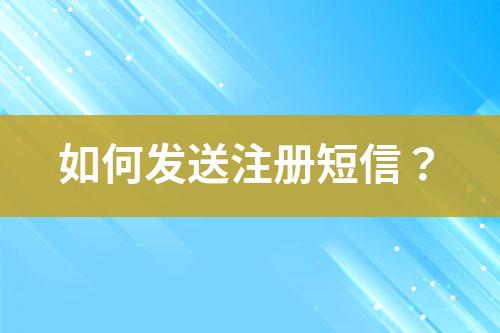 如何发送注册短信？